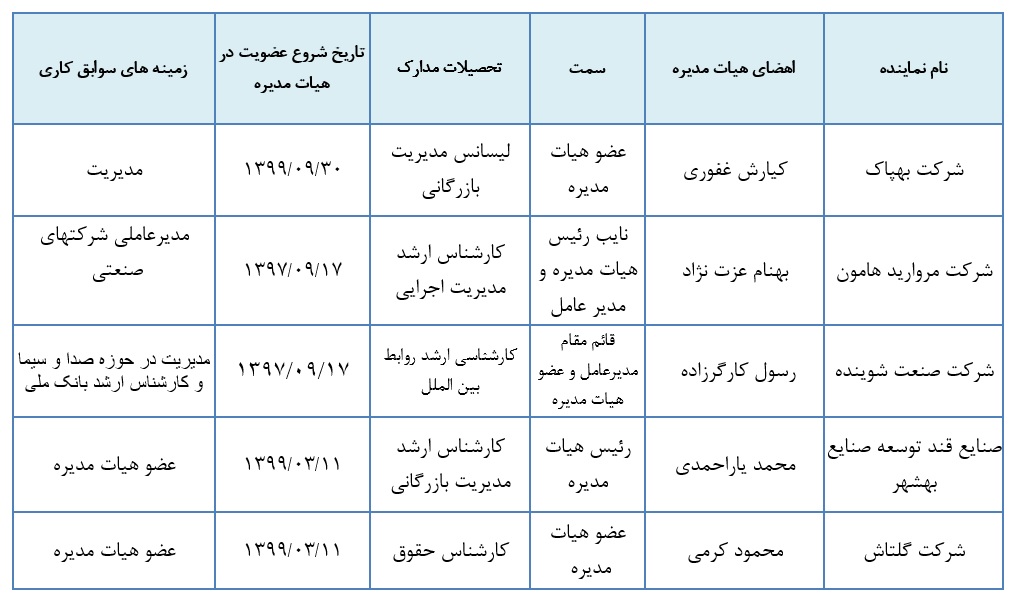 | نام نماینده | اعضای هیات مدیره | سمت | تحصیلات مدارک | تاریخ شروع عضویت در هیات مدیره | زمینه های سوابق کاری |
|---|---|---|---|---|---|
| شرکت بهپاک | کیارش غفوری | عضو هیات مدیره | لیسانس مدیریت بازرگانی | ۱۳۹۹/۰۹/۳۰ | مدیریت |
| شرکت مروارید هامون | بهنام عزت نژاد | نایب رئیس هیات مدیره و مدیر عامل | کارشناس ارشد مدیریت اجرایی | ۱۳۹۷/۰۹/۱۷ | مدیرعاملی شرکتهای صنعتی |
| شرکت صنعت شوینده | رسول کارگرزاده | قائم مقام مدیرعامل و عضو هیات مدیره | کارشناسی ارشد روابط بین الملل | ۱۳۹۷/۰۹/۱۷ | مدیریت در حوزه صدا و سیما و کارشناس ارشد بانک ملی |
| صنایع قند توسعه صنایع بهشهر | محمد یاراحمدی | رئیس هیات مدیره | کارشناس ارشد مدیریت بازرگانی | ۱۳۹۹/۰۳/۱۱ | عضو هیات مدیره |
| شرکت گلتاش | محمود کرمی | عضو هیات مدیره | کارشناس حقوق | ۱۳۹۹/۰۳/۱۱ | عضو هیات مدیره |